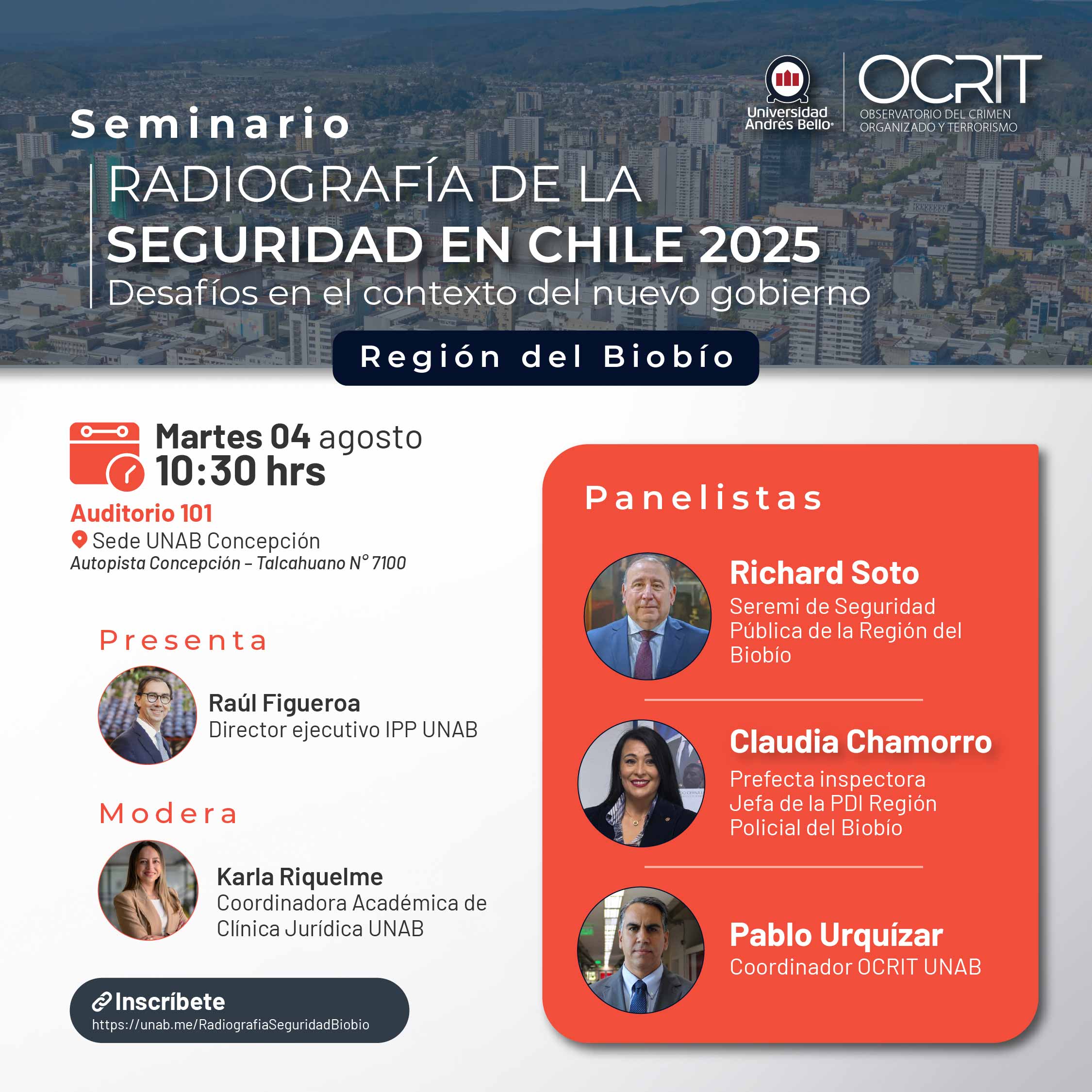 Universidad Andrés Bello

OCRIT
OBSERVATORIO DEL CRIMEN ORGANIZADO Y TERRORISMO

Seminario

RADIOGRAFÍA DE LA
SEGURIDAD EN CHILE 2025
Desafíos en el contexto del nuevo gobierno

Región del Biobío

Martes 04 agosto
10:30 hrs

Auditorio 101
Sede UNAB Concepción
Autopista Concepción – Talcahuano N° 7100

Presenta

Raúl Figueroa
Director ejecutivo IPP UNAB

Modera

Karla Riquelme
Coordinadora Académica de Clínica Jurídica UNAB

Inscríbete
https://unab.me/RadiografiaSeguridadBiobio

Panelistas

Richard Soto
Seremi de Seguridad Pública de la Región del Biobío

Claudia Chamorro
Prefecta inspectora
Jefa de la PDI Región Policial del Biobío

Pablo Urquízar
Coordinador OCRIT UNAB